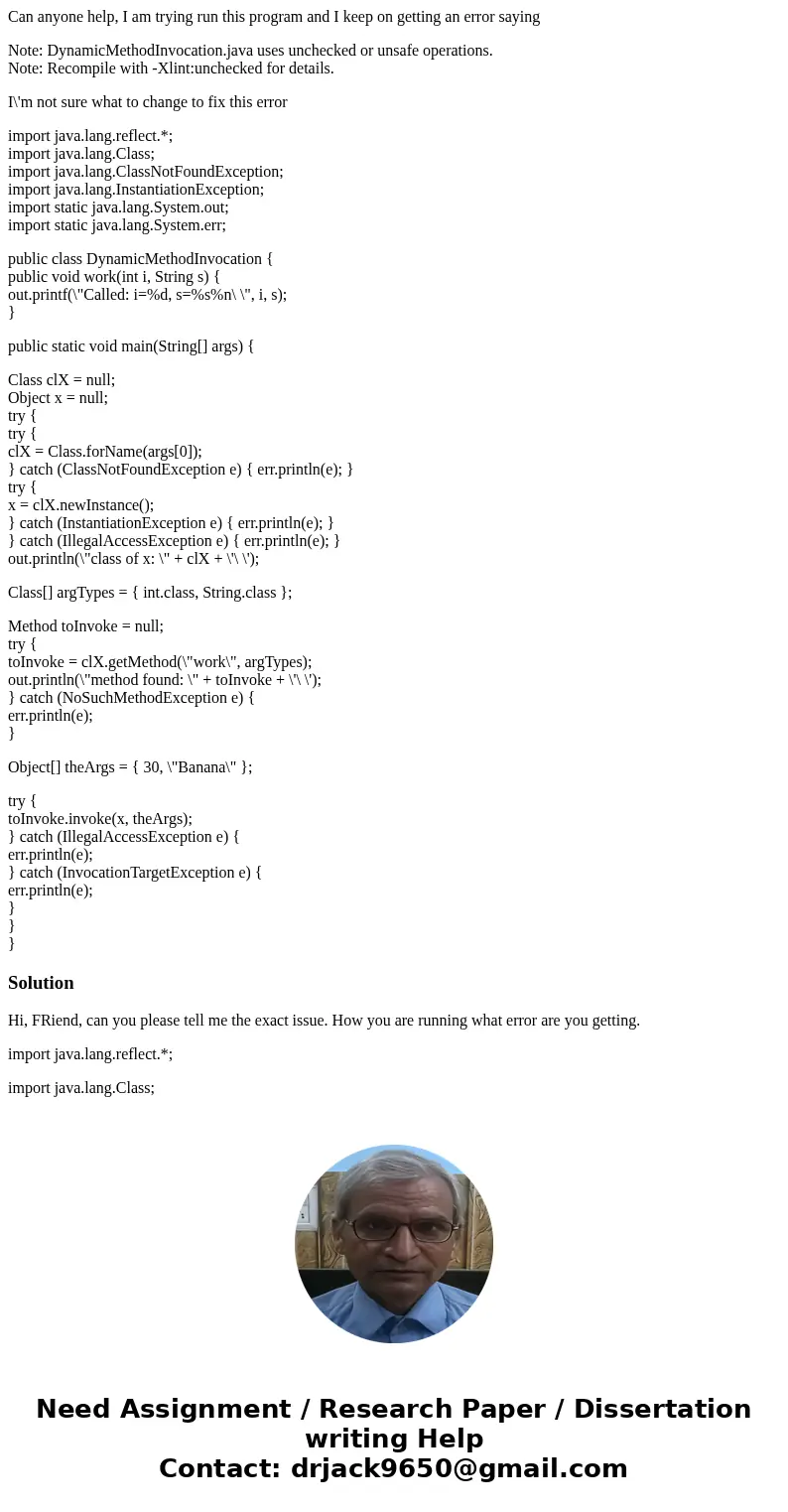 Can anyone help, I am trying run this program and I keep on getting an error saying

Note: DynamicMethodInvocation.java uses unchecked or unsafe operations.
Note: Recompile with -Xlint:unchecked for details.

I\'m not sure what to change to fix this error

import java.lang.reflect.*;
import java.lang.Class;
import java.lang.ClassNotFoundException;
import java.lang.InstantiationException;
import static java.lang.System.out;
import static java.lang.System.err;

public class DynamicMethodInvocation {
public void work(int i, String s) {
out.printf(\"Called: i=%d, s=%s%n\ \", i, s);
}

public static void main(String[] args) {

Class clX = null;
Object x = null;
try {
try {
clX = Class.forName(args[0]);
} catch (ClassNotFoundException e) { err.println(e); }
try {
x = clX.newInstance();
} catch (InstantiationException e) { err.println(e); }
} catch (IllegalAccessException e) { err.println(e); }
out.println(\"class of x: \" + clX + \'\ \');

Class[] argTypes = { int.class, String.class };

Method toInvoke = null;
try {
toInvoke = clX.getMethod(\"work\", argTypes);
out.println(\"method found: \" + toInvoke + \'\ \');
} catch (NoSuchMethodException e) {
err.println(e);
}

Object[] theArgs = { 30, \"Banana\" };

try {
toInvoke.invoke(x, theArgs);
} catch (IllegalAccessException e) {
err.println(e);
} catch (InvocationTargetException e) {
err.println(e);
}
}
}

Solution

Hi, FRiend, can you please tell me the exact issue. How you are running what error are you getting.

import java.lang.reflect.*;

import java.lang.Class;

Need Assignment / Research Paper / Dissertation writing Help
Contact: drjack9650@gmail.com